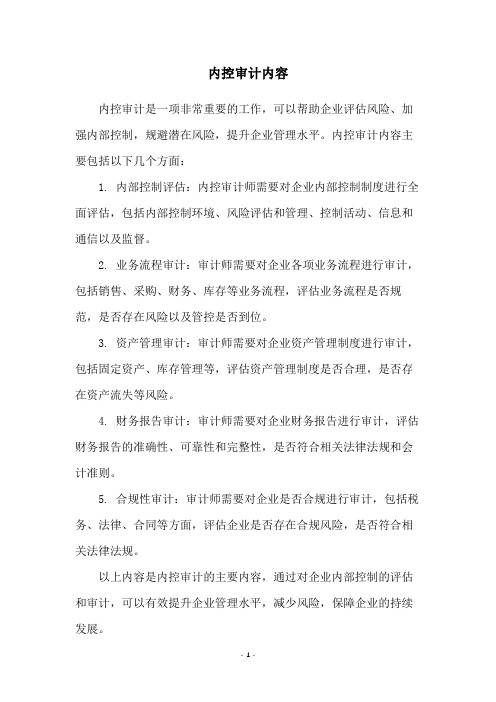 内控审计内容

内控审计是一项非常重要的工作，可以帮助企业评估风险、加强内部控制，规避潜在风险，提升企业管理水平。内控审计内容主要包括以下几个方面：

1. 内部控制评估：内控审计师需要对企业内部控制制度进行全面评估，包括内部控制环境、风险评估和管理、控制活动、信息和通信以及监督。

2. 业务流程审计：审计师需要对企业各项业务流程进行审计，包括销售、采购、财务、库存等业务流程，评估业务流程是否规范，是否存在风险以及管控是否到位。

3. 资产管理审计：审计师需要对企业资产管理制度进行审计，包括固定资产、库存管理等，评估资产管理制度是否合理，是否存在资产流失等风险。

4. 财务报告审计：审计师需要对企业财务报告进行审计，评估财务报告的准确性、可靠性和完整性，是否符合相关法律法规和会计准则。

5. 合规性审计：审计师需要对企业是否合规进行审计，包括税务、法律、合同等方面，评估企业是否存在合规风险，是否符合相关法律法规。

以上内容是内控审计的主要内容，通过对企业内部控制的评估和审计，可以有效提升企业管理水平，减少风险，保障企业的持续发展。

- 1 -